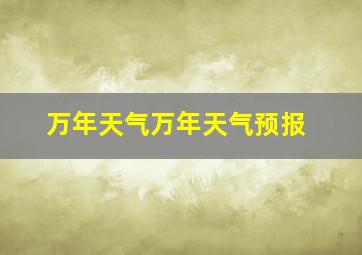 万年天气万年天气预报